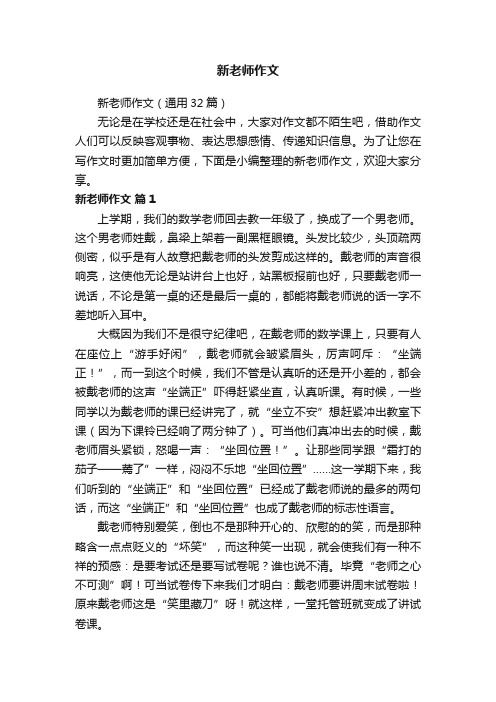 新老师作文

新老师作文（通用 32 篇）

无论是在学校还是在社会中，大家对作文都不陌生吧，借助作文人们可以反映客观事物、表达思想感情、传递知识信息。为了让您在写作文时更加简单方便，下面是小编整理的新老师作文，欢迎大家分享。

新老师作文 篇 1

上学期，我们的数学老师回去教一年级了，换成了一个男老师。这个男老师姓戴，鼻梁上架着一副黑框眼镜。头发比较少，头顶疏两侧密，似乎是有人故意把戴老师的头发剪成这样的。戴老师的声音很响亮，这使他无论是站讲台上也好，站黑板报前也好，只要戴老师一说话，不论是第一桌的还是最后一桌的，都能将戴老师说的话一字不差地听入耳中。

大概因为我们不是很守纪律吧，在戴老师的数学课上，只要有人在座位上“游手好闲”，戴老师就会皱紧眉头，厉声呵斥：“坐端正！”，而一到这个时候，我们不管是认真听的还是开小差的，都会被戴老师的这声“坐端正”吓得赶紧坐直，认真听课。有时候，一些同学以为戴老师的课已经讲完了，就“坐立不安”想赶紧冲出教室下课（因为下课铃已经响了两分钟了）。可当他们真冲出去的时候，戴老师眉头紧锁，怒喝一声：“坐回位置！”。让那些同学跟“霜打的茄子——蔫了”一样，闷闷不乐地“坐回位置”……这一学期下来，我们听到的“坐端正”和“坐回位置”已经成了戴老师说的最多的两句话，而这“坐端正”和“坐回位置”也成了戴老师的标志性语言。

戴老师特别爱笑，倒也不是那种开心的、欣慰的笑，而是那种略含一点点贬义的“坏笑”，而这种笑一出现，就会使我们有一种不祥的预感：是要考试还是要写试卷呢？谁也说不清。毕竟“老师之心不可测”啊！可当试卷传下来我们才明白：戴老师要讲周末试卷啦！原来戴老师这是“笑里藏刀”呀！就这样，一堂托管班就变成了讲试卷课。